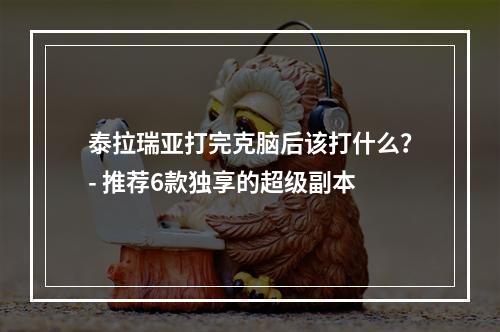 泰拉瑞亚打完克脑后该打什么?
- 推荐6款独享的超级副本